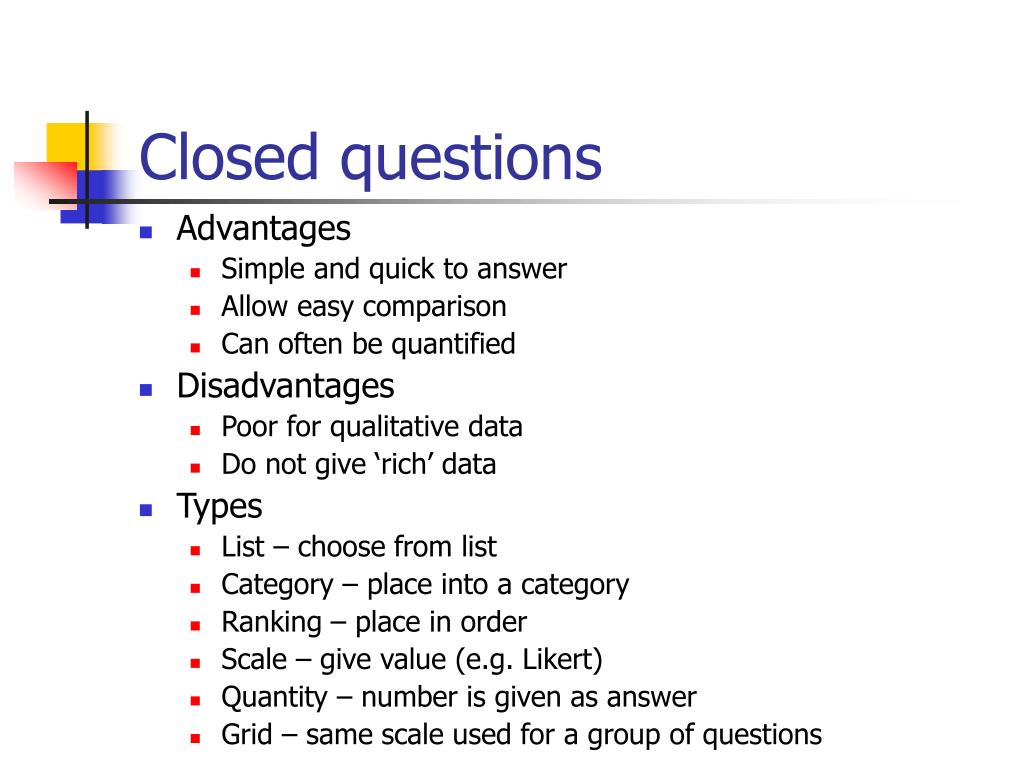 Closed questions

- Advantages
  - Simple and quick to answer
  - Allow easy comparison
  - Can often be quantified
- Disadvantages
  - Poor for qualitative data
  - Do not give ‘rich’ data
- Types
  - List – choose from list
  - Category – place into a category
  - Ranking – place in order
  - Scale – give value (e.g. Likert)
  - Quantity – number is given as answer
  - Grid – same scale used for a group of questions